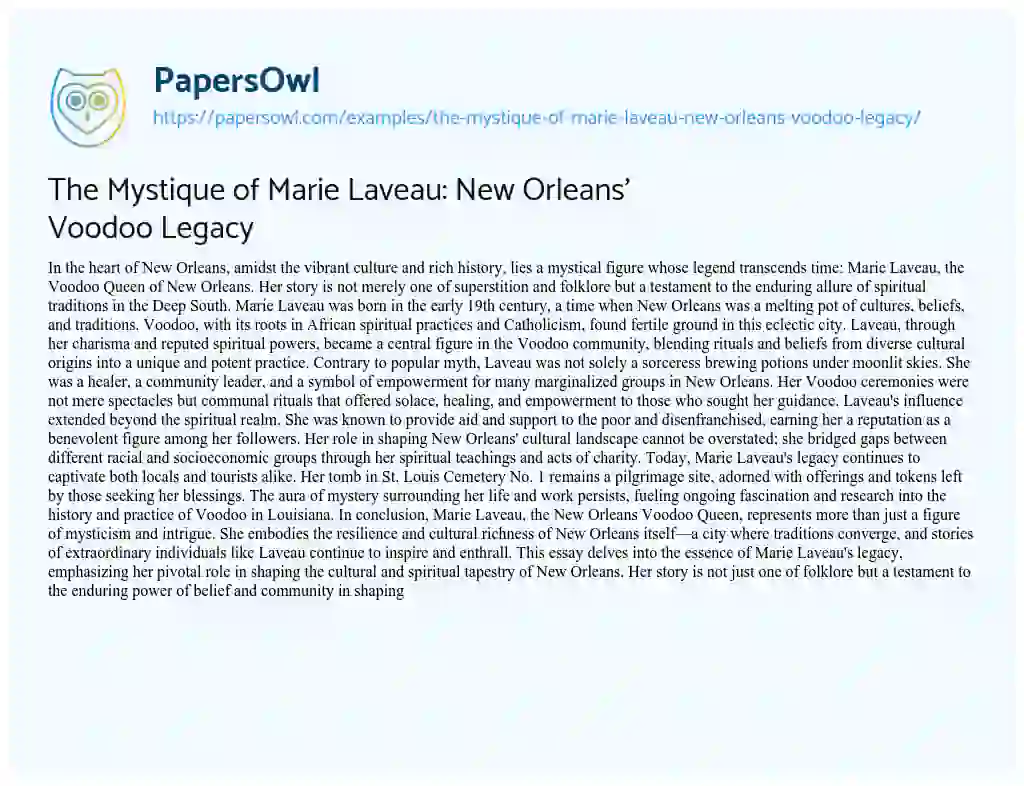 PapersOwl
https://papersowl.com/examples/the-mystique-of-marie-laveau-new-orleans-voodoo-legacy/

The Mystique of Marie Laveau: New Orleans' Voodoo Legacy

In the heart of New Orleans, amidst the vibrant culture and rich history, lies a mystical figure whose legend transcends time: Marie Laveau, the Voodoo Queen of New Orleans. Her story is not merely one of superstition and folklore but a testament to the enduring allure of spiritual traditions in the Deep South. Marie Laveau was born in the early 19th century, a time when New Orleans was a melting pot of cultures, beliefs, and traditions. Voodoo, with its roots in African spiritual practices and Catholicism, found fertile ground in this eclectic city. Laveau, through her charisma and reputed spiritual powers, became a central figure in the Voodoo community, blending rituals and beliefs from diverse cultural origins into a unique and potent practice. Contrary to popular myth, Laveau was not solely a sorceress brewing potions under moonlit skies. She was a healer, a community leader, and a symbol of empowerment for many marginalized groups in New Orleans. Her Voodoo ceremonies were not mere spectacles but communal rituals that offered solace, healing, and empowerment to those who sought her guidance. Laveau's influence extended beyond the spiritual realm. She was known to provide aid and support to the poor and disenfranchised, earning her a reputation as a benevolent figure among her followers. Her role in shaping New Orleans' cultural landscape cannot be overstated; she bridged gaps between different racial and socioeconomic groups through her spiritual teachings and acts of charity. Today, Marie Laveau's legacy continues to captivate both locals and tourists alike. Her tomb in St. Louis Cemetery No. 1 remains a pilgrimage site, adorned with offerings and tokens left by those seeking her blessings. The aura of mystery surrounding her life and work persists, fueling ongoing fascination and research into the history and practice of Voodoo in Louisiana. In conclusion, Marie Laveau, the New Orleans Voodoo Queen, represents more than just a figure of mysticism and intrigue. She embodies the resilience and cultural richness of New Orleans itself—a city where traditions converge, and stories of extraordinary individuals like Laveau continue to inspire and enthrall. This essay delves into the essence of Marie Laveau's legacy, emphasizing her pivotal role in shaping the cultural and spiritual tapestry of New Orleans. Her story is not just one of folklore but a testament to the enduring power of belief and community in shaping